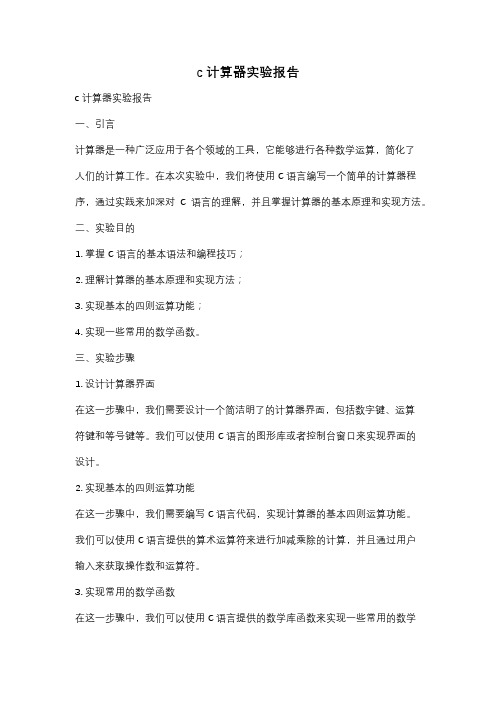 c计算器实验报告

c计算器实验报告

一、引言

计算器是一种广泛应用于各个领域的工具，它能够进行各种数学运算，简化了人们的计算工作。在本次实验中，我们将使用C语言编写一个简单的计算器程序，通过实践来加深对C语言的理解，并且掌握计算器的基本原理和实现方法。

二、实验目的

1.掌握C语言的基本语法和编程技巧；

2.理解计算器的基本原理和实现方法；

3.实现基本的四则运算功能；

4.实现一些常用的数学函数。

三、实验步骤

1.设计计算器界面

在这一步骤中，我们需要设计一个简洁明了的计算器界面，包括数字键、运算符键和等号键等。我们可以使用C语言的图形库或者控制台窗口来实现界面的设计。

2.实现基本的四则运算功能

在这一步骤中，我们需要编写C语言代码，实现计算器的基本四则运算功能。我们可以使用C语言提供的算术运算符来进行加减乘除的计算，并且通过用户输入来获取操作数和运算符。

3.实现常用的数学函数

在这一步骤中，我们可以使用C语言提供的数学库函数来实现一些常用的数学